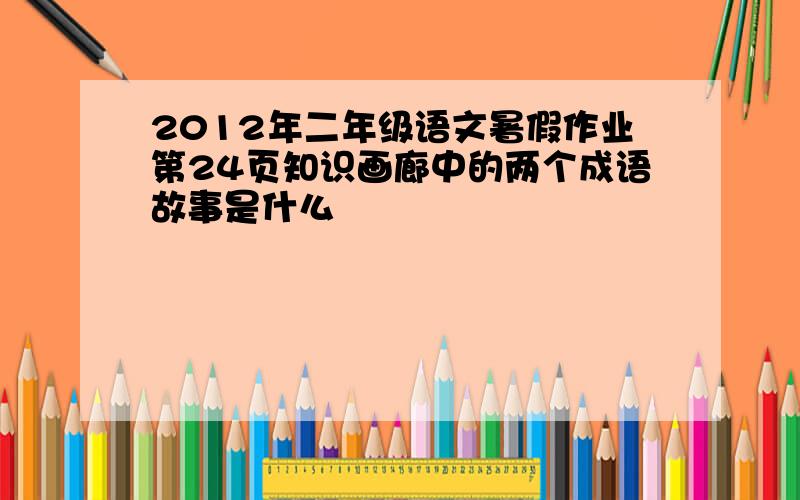 2012年二年级语文暑假作业第24页知识画廊中的两个成语故事是什么